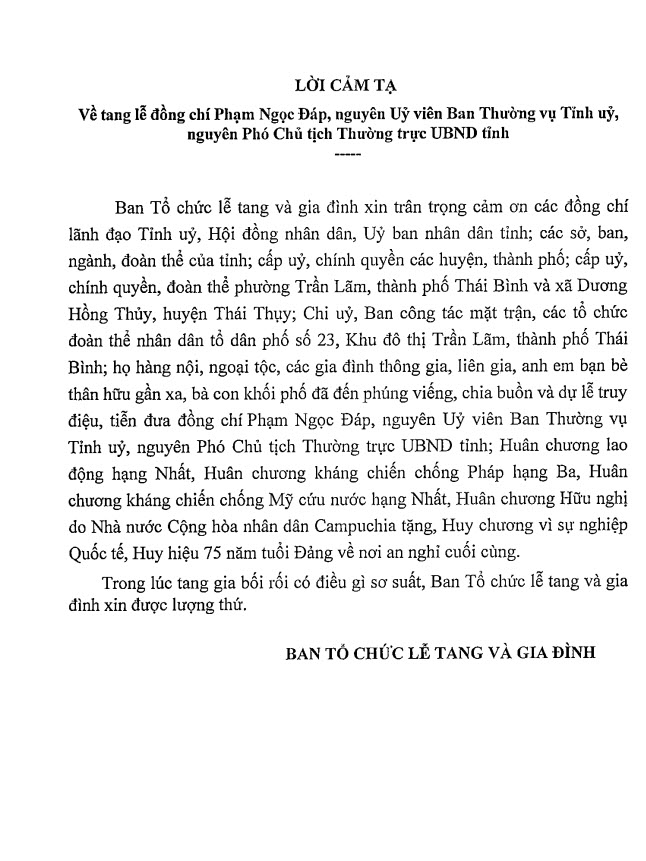 LỜI CẢM TẠ
Về tang lễ đồng chí Phạm Ngọc Đáp, nguyên Uỷ viên Ban Thường vụ Tỉnh uỷ, nguyên Phó Chủ tịch Thường trực UBND tỉnh
-----

Ban Tổ chức lễ tang và gia đình xin trân trọng cảm ơn các đồng chí lãnh đạo Tỉnh uỷ, Hội đồng nhân dân, Uỷ ban nhân dân tỉnh; các sở, ban, ngành, đoàn thể của tỉnh; cấp uỷ, chính quyền các huyện, thành phố; cấp uỷ, chính quyền, đoàn thể phường Trần Lãm, thành phố Thái Bình và xã Dương Hồng Thủy, huyện Thái Thụy; Chi uỷ, Ban công tác mặt trận, các tổ chức đoàn thể nhân dân tổ dân phố số 23, Khu đô thị Trần Lãm, thành phố Thái Bình; họ hàng nội, ngoại tộc, các gia đình thông gia, liên gia, anh em bạn bè thân hữu gần xa, bà con khối phố đã đến phúng viếng, chia buồn và dự lễ truy điệu, tiễn đưa đồng chí Phạm Ngọc Đáp, nguyên Uỷ viên Ban Thường vụ Tỉnh uỷ, nguyên Phó Chủ tịch Thường trực UBND tỉnh; Huân chương lao động hạng Nhất, Huân chương kháng chiến chống Pháp hạng Ba, Huân chương kháng chiến chống Mỹ cứu nước hạng Nhất, Huân chương Hữu nghị do Nhà nước Cộng hòa nhân dân Campuchia tặng, Huy chương vì sự nghiệp Quốc tế, Huy hiệu 75 năm tuổi Đảng về nơi an nghỉ cuối cùng.

Trong lúc tang gia bối rối có điều gì sơ suất, Ban Tổ chức lễ tang và gia đình xin được lượng thứ.

BAN TỔ CHỨC LỄ TANG VÀ GIA ĐÌNH